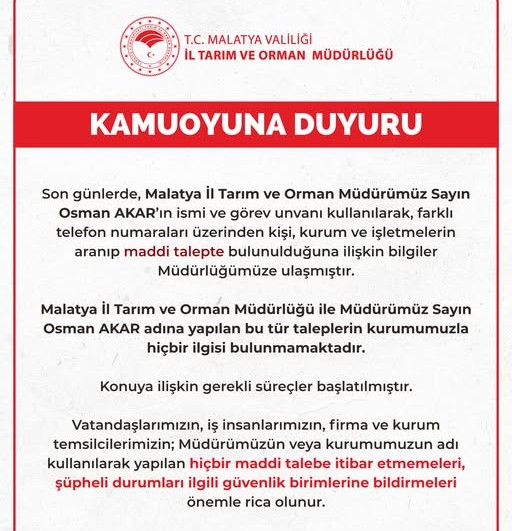 T.C. MALATYA VALİLİĞİ
İL TARIM VE ORMAN MÜDÜRLÜĞÜ

KAMUOYUNA DUYURU

Son günlerde, Malatya İl Tarım ve Orman Müdürümüz Sayın Osman AKAR'ın ismi ve görev unvanı kullanılarak, farklı telefon numaraları üzerinden kişi, kurum ve işletmelerin aranıp maddi talepte bulunulduğuna ilişkin bilgiler Müdürlüğümüze ulaşmıştır.

Malatya İl Tarım ve Orman Müdürlüğü ile Müdürümüz Sayın Osman AKAR adına yapılan bu tür taleplerin kurumumuzla hiçbir ilgisi bulunmamaktadır.

Konuya ilişkin gerekli süreçler başlatılmıştır.

Vatandaşlarımızın, iş insanlarımızın, firma ve kurum temsilcilerimizin; Müdürümüzün veya kurumumuzun adı kullanılarak yapılan hiçbir maddi talebe itibar etmemeleri, şüpheli durumları ilgili güvenlik birimlerine bildirmeleri önemle rica olunur.